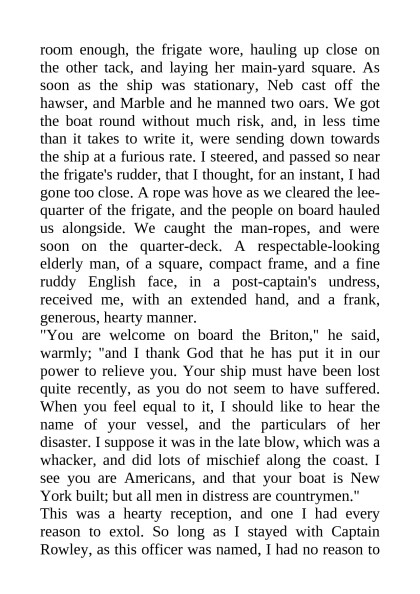 room enough, the frigate wore, hauling up close on the other tack, and laying her main-yard square. As soon as the ship was stationary, Neb cast off the hawser, and Marble and he manned two oars. We got the boat round without much risk, and, in less time than it takes to write it, were sending down towards the ship at a furious rate. I steered, and passed so near the frigate's rudder, that I thought, for an instant, I had gone too close. A rope was hove as we cleared the lee-quarter of the frigate, and the people on board hauled us alongside. We caught the man-ropes, and were soon on the quarter-deck. A respectable-looking elderly man, of a square, compact frame, and a fine ruddy English face, in a post-captain's undress, received me, with an extended hand, and a frank, generous, hearty manner.
"You are welcome on board the Briton," he said, warmly; "and I thank God that he has put it in our power to relieve you. Your ship must have been lost quite recently, as you do not seem to have suffered. When you feel equal to it, I should like to hear the name of your vessel, and the particulars of her disaster. I suppose it was in the late blow, which was a whacker, and did lots of mischief along the coast. I see you are Americans, and that your boat is New York built; but all men in distress are countrymen."
This was a hearty reception, and one I had every reason to extol. So long as I stayed with Captain Rowley, as this officer was named, I had no reason to